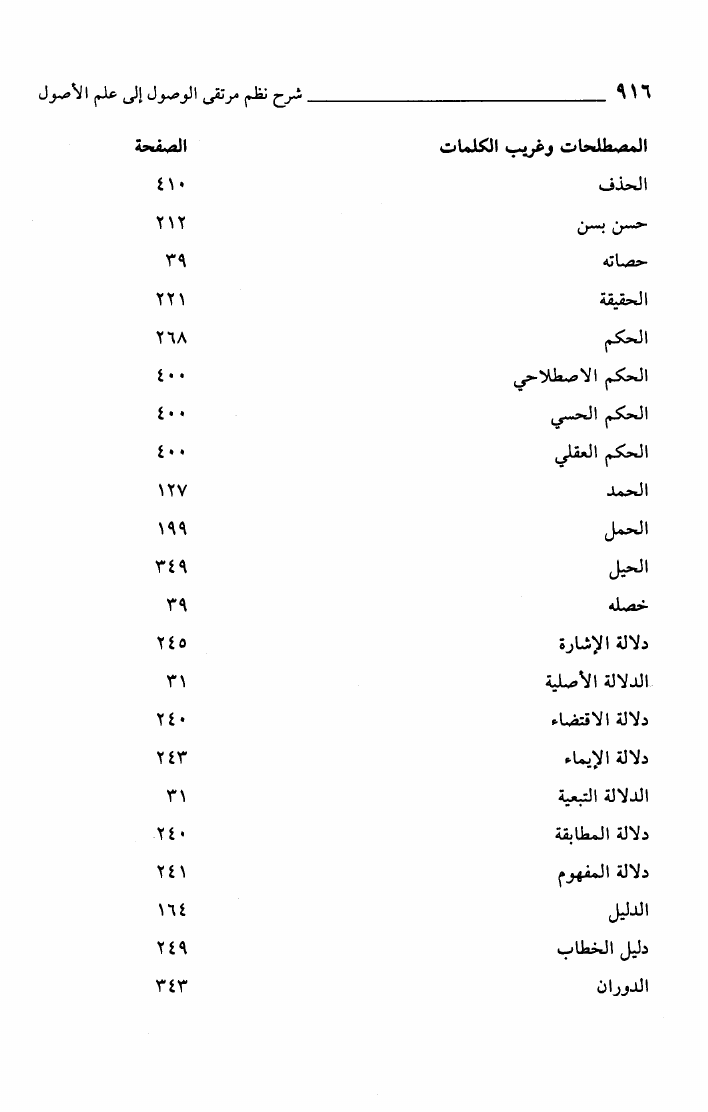 ٩١٦ شرح نظم مرتقى الوصول إلى علم الأصول

| المصطلحات وغريب الكلمات | الصفحة |
|---|---|
| الحذف | ٤١٠ |
| حسن بسن | ٢١٢ |
| حصاته | ٣٩ |
| الحقيقة | ٢٢١ |
| الحكم | ٢٦٨ |
| الحكم الاصطلاحي | ٤٠٠ |
| الحكم الحسي | ٤٠٠ |
| الحكم العقلي | ٤٠٠ |
| الحمد | ١٢٧ |
| الحمل | ١٩٩ |
| الحيل | ٣٤٩ |
| خصله | ٣٩ |
| دلالة الإشارة | ٢٤٥ |
| الدلالة الأصلية | ٣١ |
| دلالة الاقتضاء | ٢٤٠ |
| دلالة الإيماء | ٢٤٣ |
| الدلالة التبعية | ٣١ |
| دلالة المطابقة | ٢٤٠ |
| دلالة المفهوم | ٢٤١ |
| الدليل | ١٦٤ |
| دليل الخطاب | ٢٤٩ |
| الدوران | ٣٤٣ |